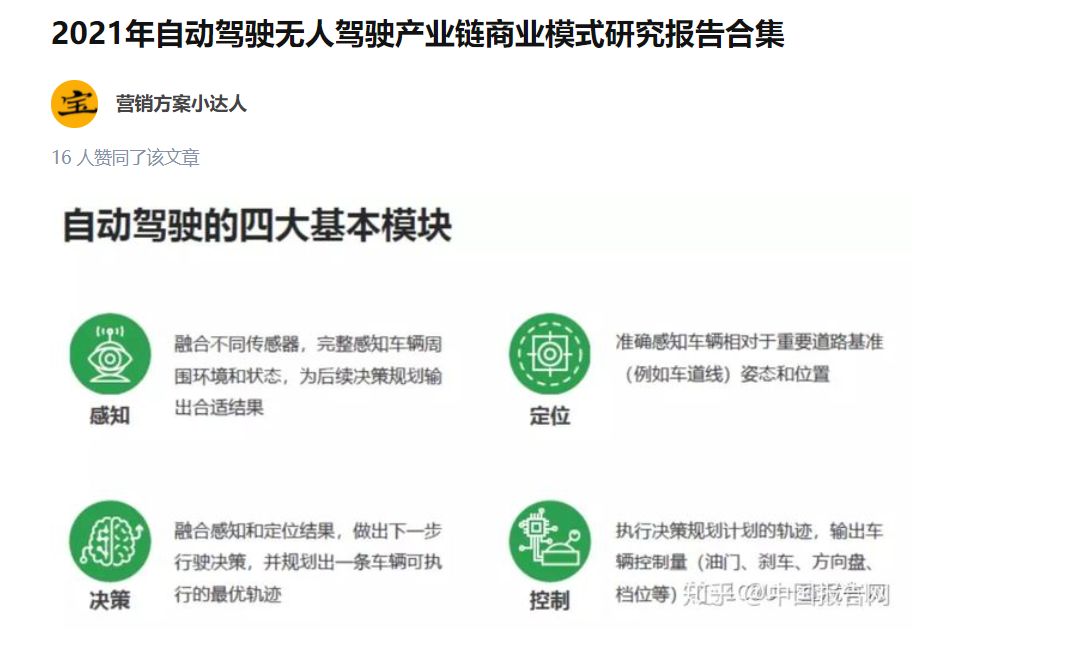 2021年自动驾驶无人驾驶产业链商业模式研究报告合集

宝

营销方案小达人

16 人赞同了该文章

自动驾驶的四大基本模块

感知

融合不同传感器，完整感知车辆周围环境和状态，为后续决策规划输出合适结果

定位

准确感知车辆相对于重要道路基准（例如车道线）姿态和位置

决策

融合感知和定位结果，做出下一步行驶决策，并规划出一条车辆可执行的最优轨迹

控制

执行决策规划计划的轨迹，输出车辆控制量（油门、刹车、方向盘、档位等）

知乎 @中国报告网